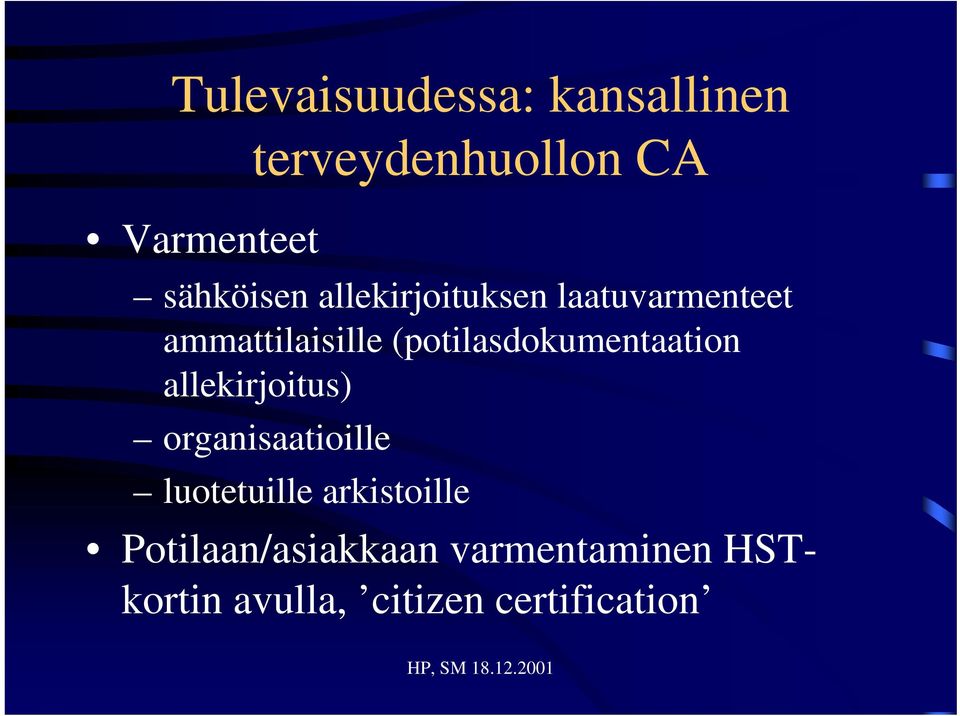 Tulevaisuudessa: kansallinen terveydenhuollon CA

• Varmenteet

– sähköisen allekirjoituksen laatuvarmenteet ammattilaisille (potilasdokumentaation allekirjoitus)

– organisaatioille

– luotetuille arkistoille

• Potilaan/asiakkaan varmentaminen HST-kortin avulla, ’citizen certification’

HP, SM 18.12.2001